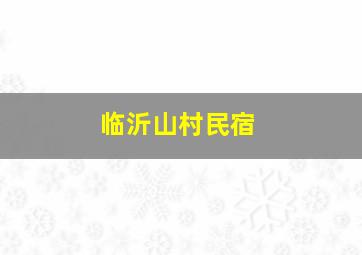 临沂山村民宿